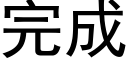 完成